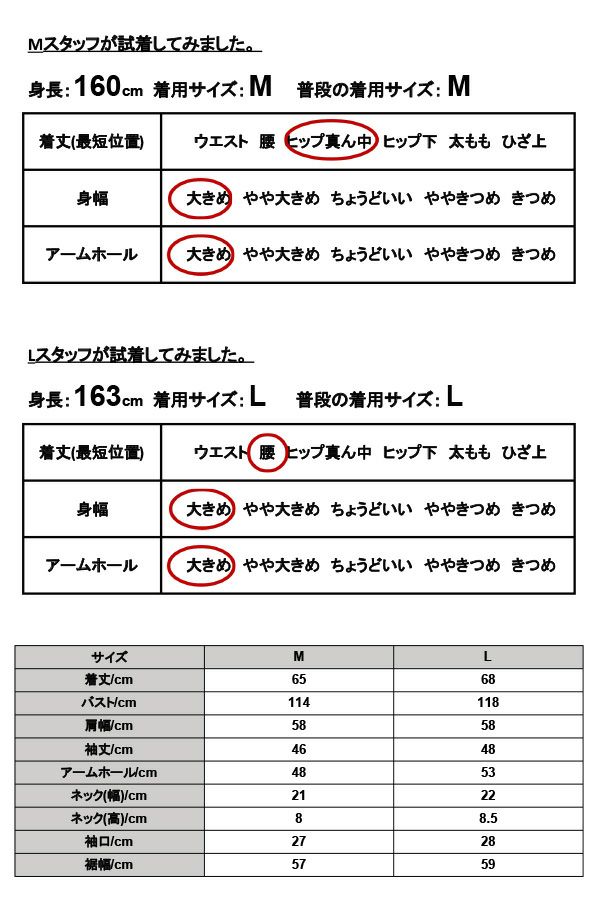 Mスタッフが試着してみました。

身長: 160cm 着用サイズ: M 普段の着用サイズ: M

| 着丈(最短位置) | ウエスト 腰 ヒップ真ん中 ヒップ下 太もも ひざ上 |
|---|---|
| 身幅 | 大きめ やや大きめ ちょうどいい ややきつめ きつめ |
| アームホール | 大きめ やや大きめ ちょうどいい ややきつめ きつめ |

Lスタッフが試着してみました。

身長: 163cm 着用サイズ: L 普段の着用サイズ: L

| 着丈(最短位置) | ウエスト 腰 ヒップ真ん中 ヒップ下 太もも ひざ上 |
|---|---|
| 身幅 | 大きめ やや大きめ ちょうどいい ややきつめ きつめ |
| アームホール | 大きめ やや大きめ ちょうどいい ややきつめ きつめ |

| サイズ | M | L |
|---|---|---|
| 着丈/cm | 65 | 68 |
| バスト/cm | 114 | 118 |
| 肩幅/cm | 58 | 58 |
| 袖丈/cm | 46 | 48 |
| アームホール/cm | 48 | 53 |
| ネック(幅)/cm | 21 | 22 |
| ネック(高)/cm | 8 | 8.5 |
| 袖口/cm | 27 | 28 |
| 裾幅/cm | 57 | 59 |